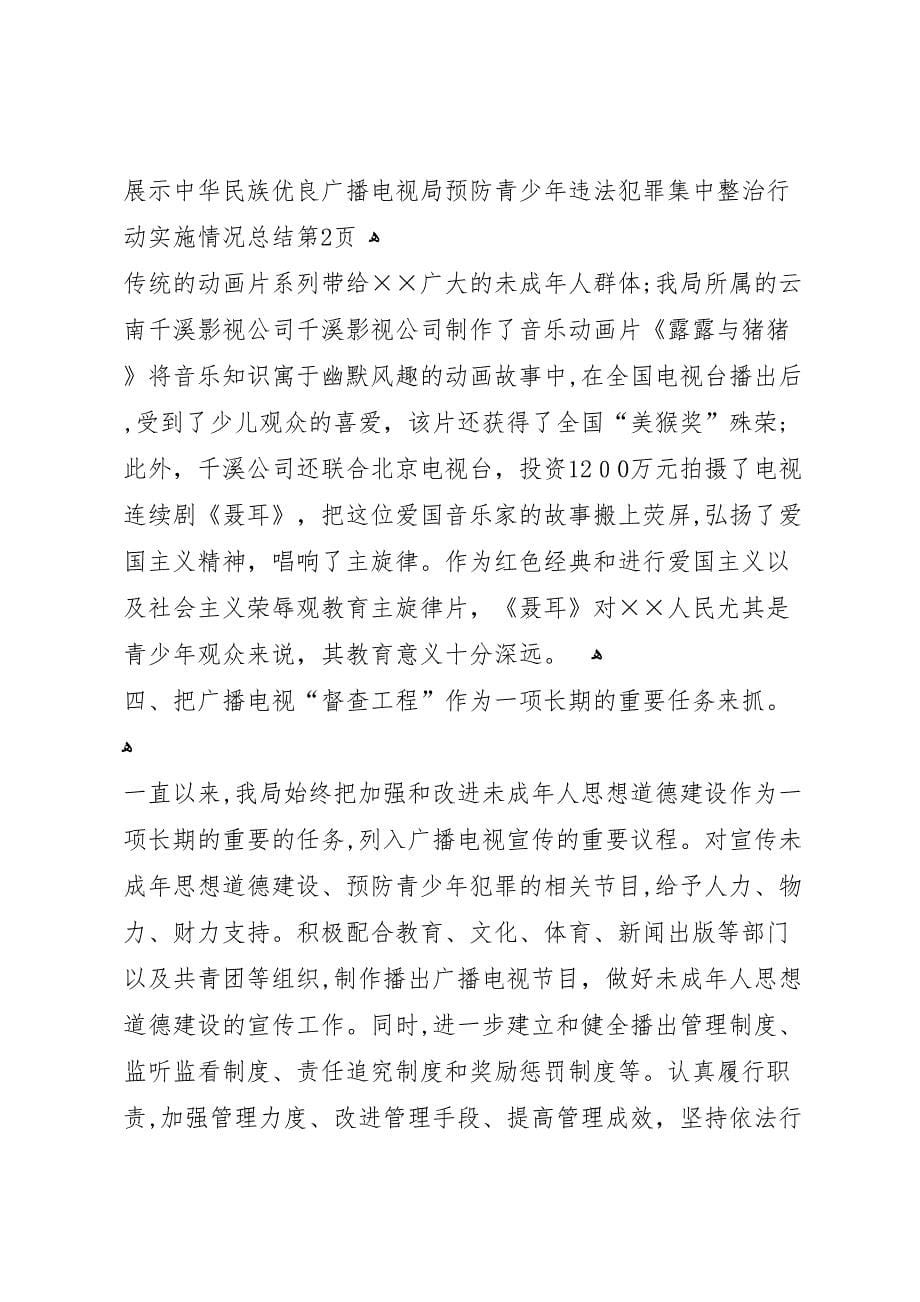 展示中华民族优良广播电视局预防青少年违法犯罪集中整治行动实施情况总结第2页

传统的动画片系列带给××广大的未成年人群体;我局所属的云南千溪影视公司千溪影视公司制作了音乐动画片《露露与猪猪》将音乐知识寓于幽默风趣的动画故事中,在全国电视台播出后,受到了少儿观众的喜爱，该片还获得了全国“美猴奖”殊荣;此外，千溪公司还联合北京电视台，投资1200万元拍摄了电视连续剧《聂耳》，把这位爱国音乐家的故事搬上荧屏,弘扬了爱国主义精神，唱响了主旋律。作为红色经典和进行爱国主义以及社会主义荣辱观教育主旋律片，《聂耳》对××人民尤其是青少年观众来说，其教育意义十分深远。

四、把广播电视“督查工程”作为一项长期的重要任务来抓。

一直以来,我局始终把加强和改进未成年人思想道德建设作为一项长期的重要的任务,列入广播电视宣传的重要议程。对宣传未成年思想道德建设、预防青少年犯罪的相关节目,给予人力、物力、财力支持。积极配合教育、文化、体育、新闻出版等部门以及共青团等组织,制作播出广播电视节目，做好未成年人思想道德建设的宣传工作。同时,进一步建立和健全播出管理制度、监听监看制度、责任追究制度和奖励惩罚制度等。认真履行职责,加强管理力度、改进管理手段、提高管理成效，坚持依法行